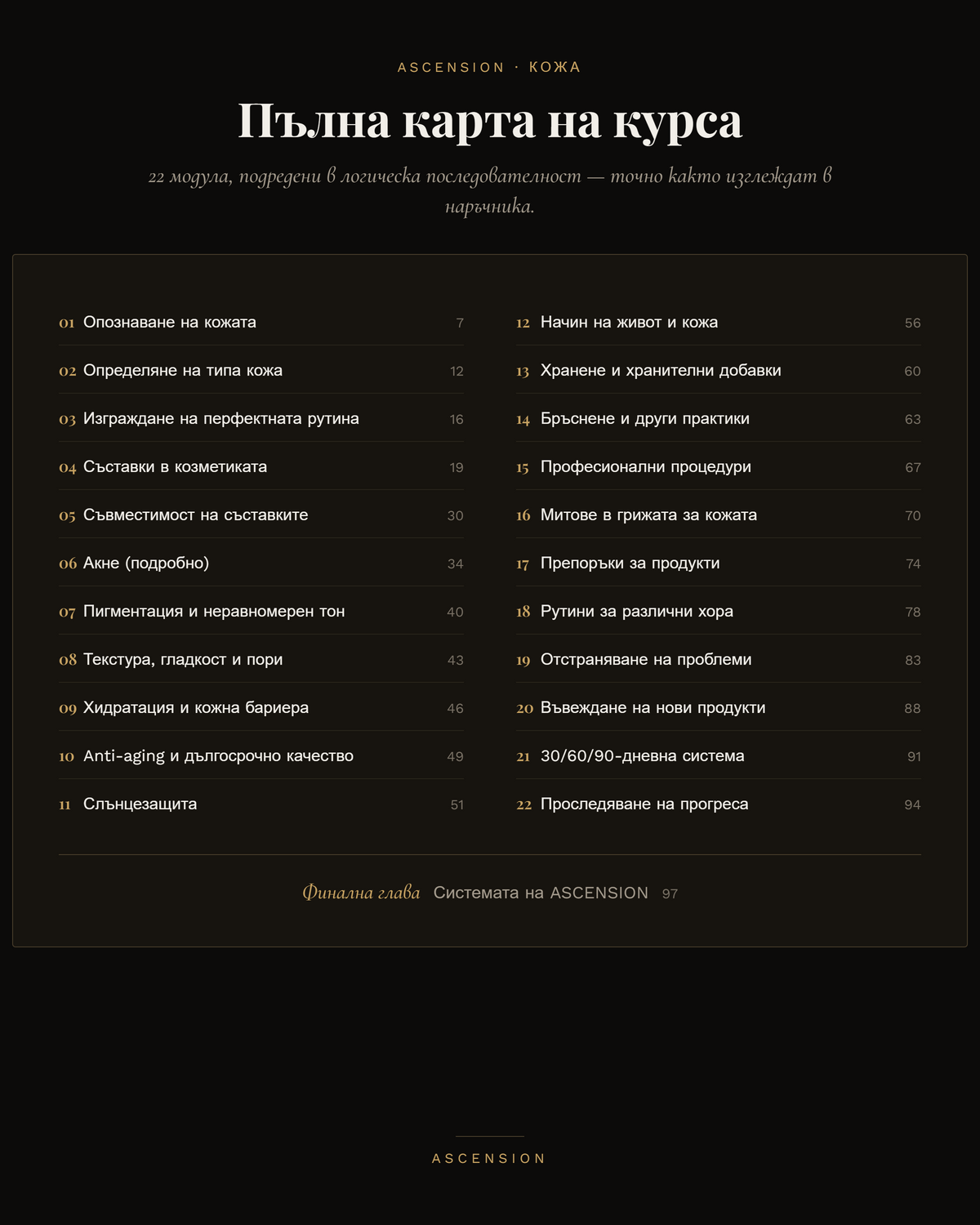 ASCENSION · КОЖА

Пълна карта на курса

22 модула, подредени в логическа последователност — точно както изглеждат в наръчника.

01 Опознаване на кожата 7
02 Определяне на типа кожа 12
03 Изграждане на перфектната рутина 16
04 Съставки в козметиката 19
05 Съвместимост на съставките 30
06 Акне (подробно) 34
07 Пигментация и неравномерен тон 40
08 Текстура, гладкост и пори 43
09 Хидратация и кожна бариера 46
10 Anti-aging и дългосрочно качество 49
11 Слънцезащита 51

12 Начин на живот и кожа 56
13 Хранене и хранителни добавки 60
14 Бръснене и други практики 63
15 Професионални процедури 67
16 Митове в грижата за кожата 70
17 Препоръки за продукти 74
18 Рутини за различни хора 78
19 Отстраняване на проблеми 83
20 Въвеждане на нови продукти 88
21 30/60/90-дневна система 91
22 Проследяване на прогреса 94

Финална глава Системата на ASCENSION 97

ASCENSION